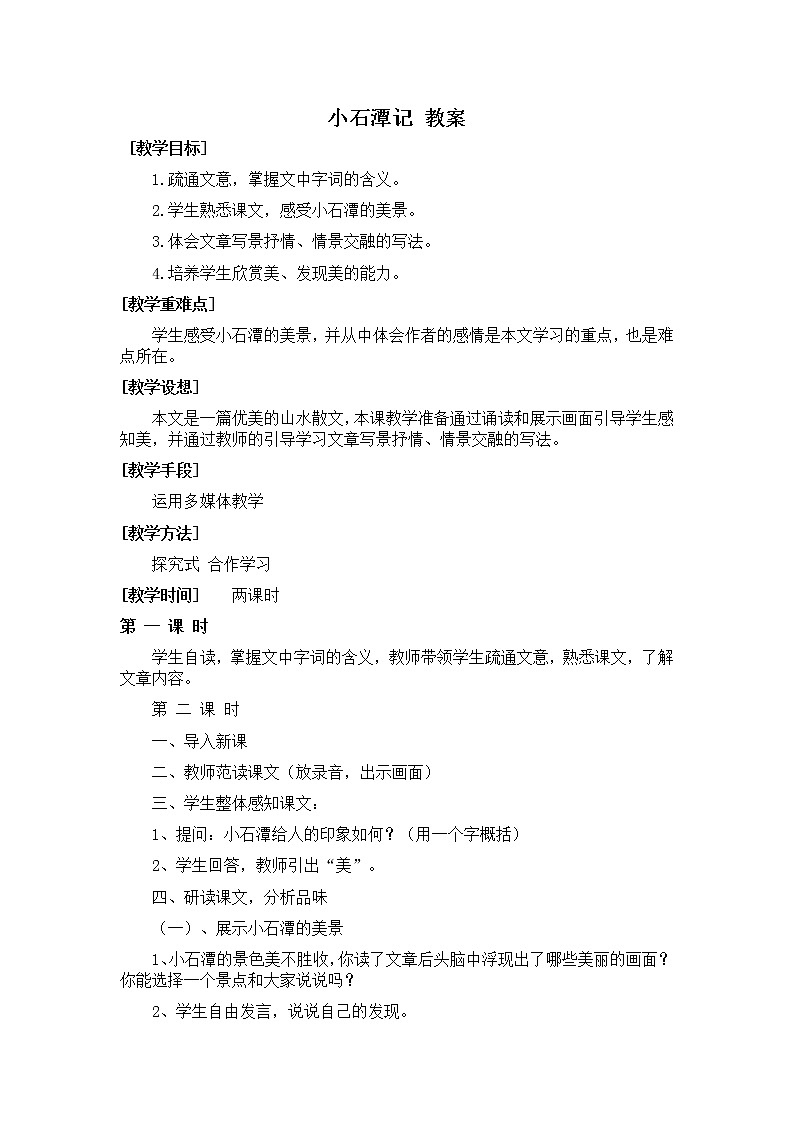 小石潭记 教案

[教学目标]

1.疏通文意，掌握文中字词的含义。

2.学生熟悉课文，感受小石潭的美景。

3.体会文章写景抒情、情景交融的写法。

4.培养学生欣赏美、发现美的能力。

[教学重难点]

学生感受小石潭的美景，并从中体会作者的感情是本文学习的重点，也是难点所在。

[教学设想]

本文是一篇优美的山水散文，本课教学准备通过诵读和展示画面引导学生感知美，并通过教师的引导学习文章写景抒情、情景交融的写法。

[教学手段]

运用多媒体教学

[教学方法]

探究式 合作学习

[教学时间] 两课时

第 一 课 时

学生自读，掌握文中字词的含义，教师带领学生疏通文意，熟悉课文，了解文章内容。

第 二 课 时

一、导入新课

二、教师范读课文（放录音，出示画面）

三、学生整体感知课文：

1、提问：小石潭给人的印象如何？（用一个字概括）

2、学生回答，教师引出“美”。

四、研读课文，分析品味

（一）、展示小石潭的美景

1、小石潭的景色美不胜收，你读了文章后头脑中浮现出了哪些美丽的画面？你能选择一个景点和大家说说吗？

2、学生自由发言，说说自己的发现。